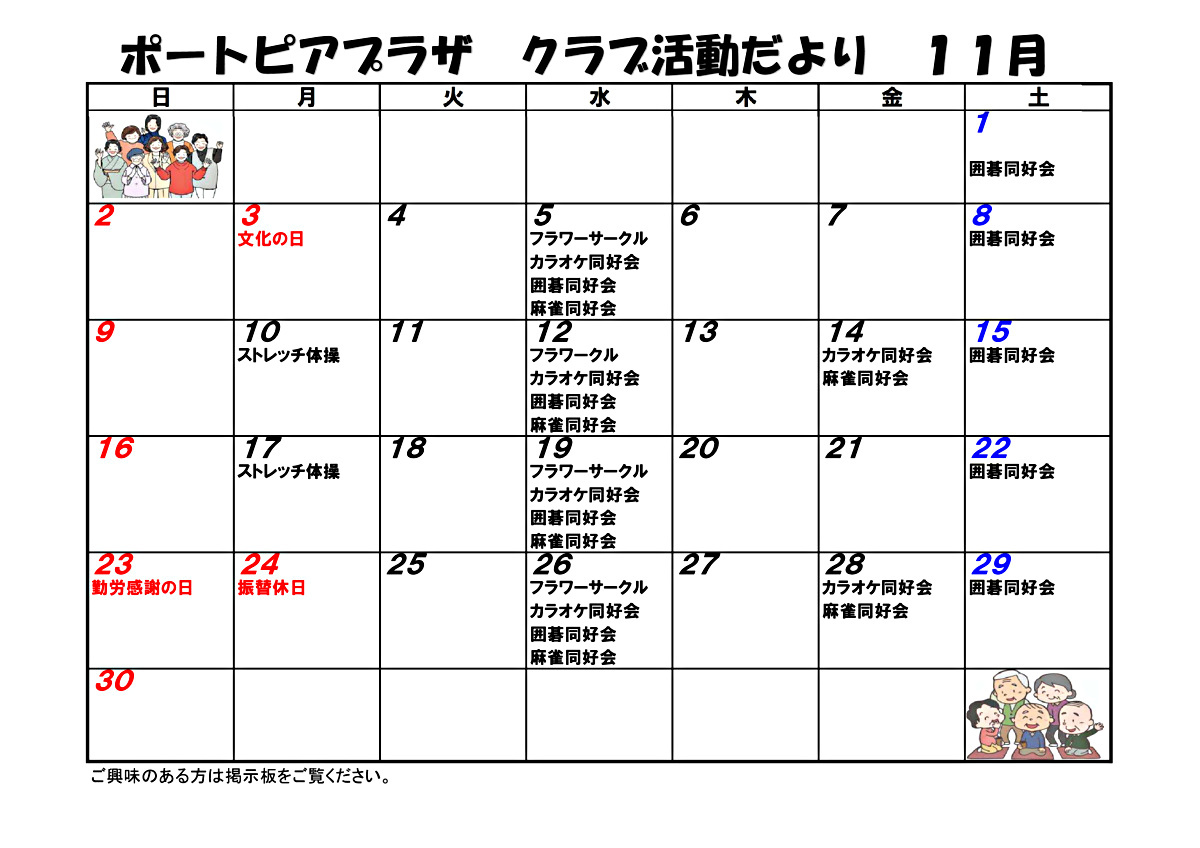 ポートピアプラザ　クラブ活動だより　１１月

| 日 | 月 | 火 | 水 | 木 | 金 | 土 |
|---|---|---|---|---|---|---|
| | | | | | | 1 囲碁同好会 |
| 2 | 3 文化の日 | 4 | 5 フラワーサークル カラオケ同好会 囲碁同好会 麻雀同好会 | 6 | 7 | 8 囲碁同好会 |
| 9 | 10 ストレッチ体操 | 11 | 12 フラワークル カラオケ同好会 囲碁同好会 麻雀同好会 | 13 | 14 カラオケ同好会 麻雀同好会 | 15 囲碁同好会 |
| 16 | 17 ストレッチ体操 | 18 | 19 フラワーサークル カラオケ同好会 囲碁同好会 麻雀同好会 | 20 | 21 | 22 囲碁同好会 |
| 23 勤労感謝の日 | 24 振替休日 | 25 | 26 フラワーサークル カラオケ同好会 囲碁同好会 麻雀同好会 | 27 | 28 カラオケ同好会 麻雀同好会 | 29 囲碁同好会 |
| 30 | | | | | | |

ご興味のある方は掲示板をご覧ください。